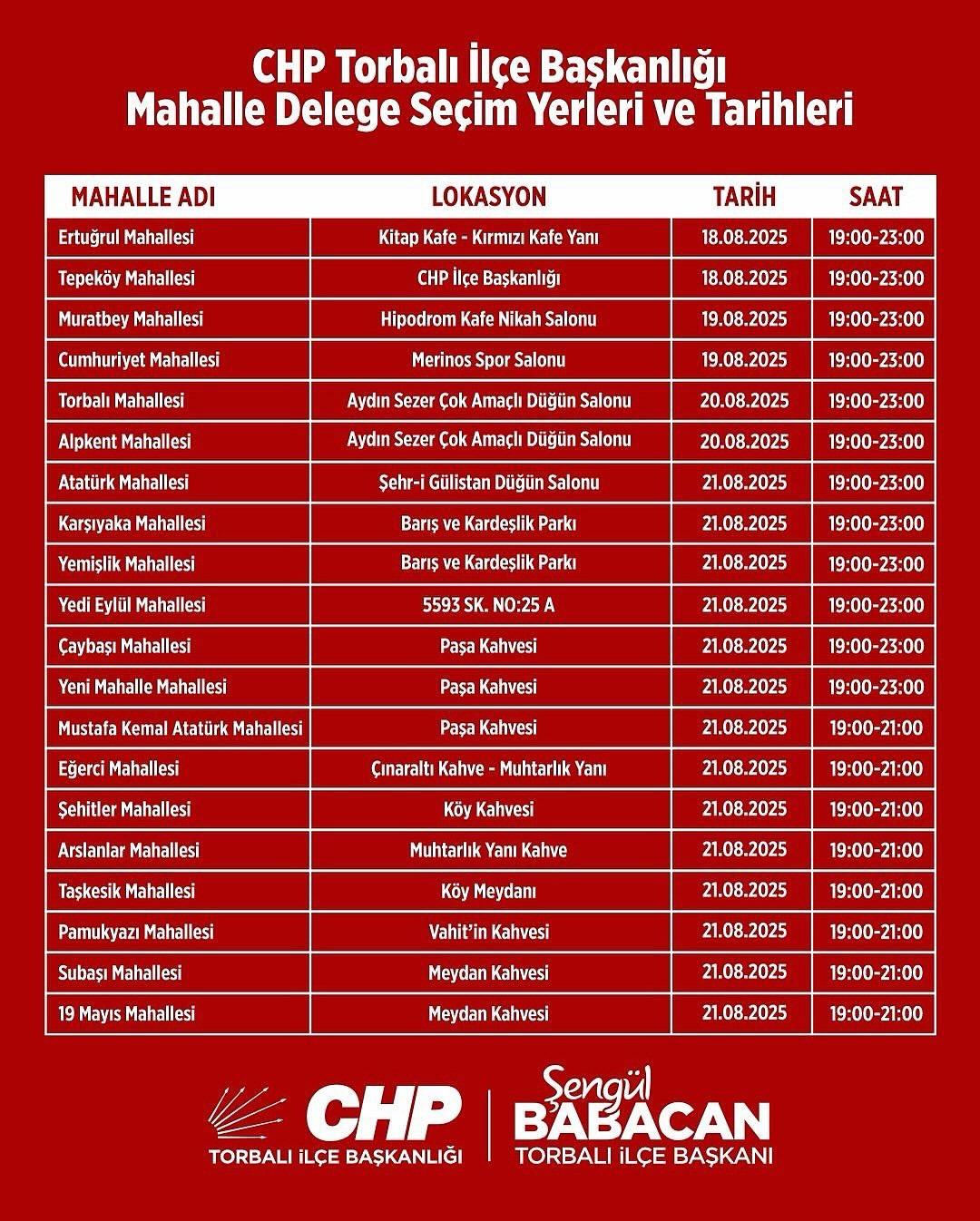 CHP Torbalı İlçe Başkanlığı
Mahalle Delege Seçim Yerleri ve Tarihleri

| MAHALLE ADI | LOKASYON | TARİH | SAAT |
|---|---|---|---|
| Ertuğrul Mahallesi | Kitap Kafe - Kırmızı Kafe Yanı | 18.08.2025 | 19:00-23:00 |
| Tepeköy Mahallesi | CHP İlçe Başkanlığı | 18.08.2025 | 19:00-23:00 |
| Muratbey Mahallesi | Hipodrom Kafe Nikah Salonu | 19.08.2025 | 19:00-23:00 |
| Cumhuriyet Mahallesi | Merinos Spor Salonu | 19.08.2025 | 19:00-23:00 |
| Torbalı Mahallesi | Aydın Sezer Çok Amaçlı Düğün Salonu | 20.08.2025 | 19:00-23:00 |
| Alpkent Mahallesi | Aydın Sezer Çok Amaçlı Düğün Salonu | 20.08.2025 | 19:00-23:00 |
| Atatürk Mahallesi | Şehr-i Gülistan Düğün Salonu | 21.08.2025 | 19:00-23:00 |
| Karşıyaka Mahallesi | Barış ve Kardeşlik Parkı | 21.08.2025 | 19:00-23:00 |
| Yemişlik Mahallesi | Barış ve Kardeşlik Parkı | 21.08.2025 | 19:00-23:00 |
| Yedi Eylül Mahallesi | 5593 SK. NO:25 A | 21.08.2025 | 19:00-23:00 |
| Çaybaşı Mahallesi | Paşa Kahvesi | 21.08.2025 | 19:00-23:00 |
| Yeni Mahalle Mahallesi | Paşa Kahvesi | 21.08.2025 | 19:00-23:00 |
| Mustafa Kemal Atatürk Mahallesi | Paşa Kahvesi | 21.08.2025 | 19:00-21:00 |
| Eğerci Mahallesi | Çınaraltı Kahve - Muhtarlık Yanı | 21.08.2025 | 19:00-21:00 |
| Şehitler Mahallesi | Köy Kahvesi | 21.08.2025 | 19:00-21:00 |
| Arslanlar Mahallesi | Muhtarlık Yanı Kahve | 21.08.2025 | 19:00-21:00 |
| Taşkesik Mahallesi | Köy Meydanı | 21.08.2025 | 19:00-21:00 |
| Pamukyazı Mahallesi | Vahit'in Kahvesi | 21.08.2025 | 19:00-21:00 |
| Subaşı Mahallesi | Meydan Kahvesi | 21.08.2025 | 19:00-21:00 |
| 19 Mayıs Mahallesi | Meydan Kahvesi | 21.08.2025 | 19:00-21:00 |

CHP
TORBALI İLÇE BAŞKANLIĞI

Şengül
BABACAN
TORBALI İLÇE BAŞKANI